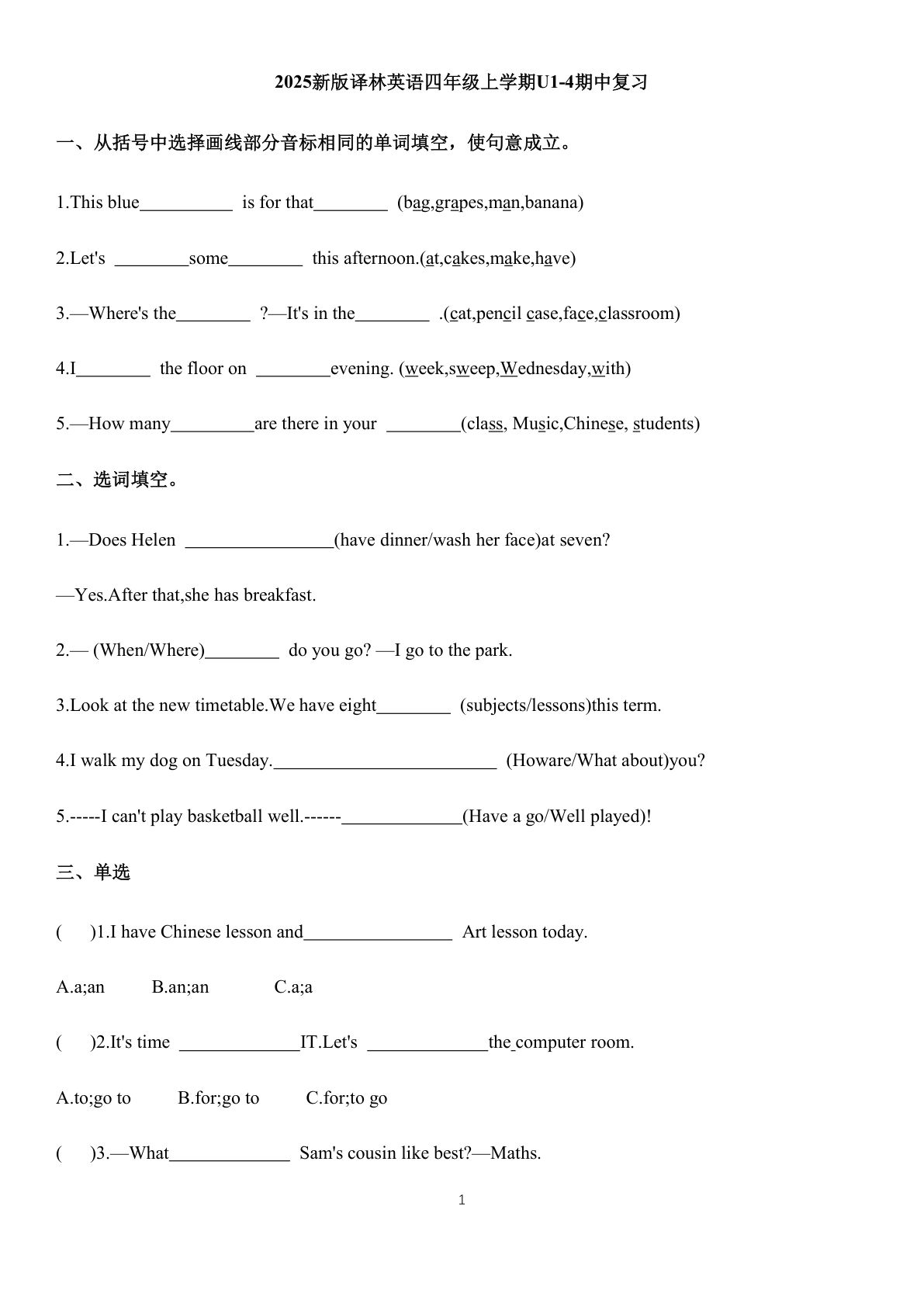 2025新版译林英语四年级上学期U1-4期中复习

一、从括号中选择画线部分音标相同的单词填空，使句意成立。

1.This blue__________ is for that________ (bag,grapes,man,banana)

2.Let's ________some________ this afternoon.(at,cakes,make,have)

3.—Where's the________ ?—It's in the________ .(cat,pencil case,face,classroom)

4.I________ the floor on ________evening. (week,sweep,Wednesday,with)

5.—How many_________are there in your ________(class, Music,Chinese, students)

二、选词填空。

1.—Does Helen ________________(have dinner/wash her face)at seven?

—Yes.After that,she has breakfast.

2.— (When/Where)________ do you go? —I go to the park.

3.Look at the new timetable.We have eight________ (subjects/lessons)this term.

4.I walk my dog on Tuesday.________________________ (Howare/What about)you?

5.-----I can't play basketball well.------_____________(Have a go/Well played)!

三、单选

( )1.I have Chinese lesson and________________ Art lesson today.

A.a;an B.an;an C.a;a

( )2.It's time _____________IT.Let's _____________the computer room.

A.to;go to B.for;go to C.for;to go

( )3.—What_____________ Sam's cousin like best?—Maths.

1